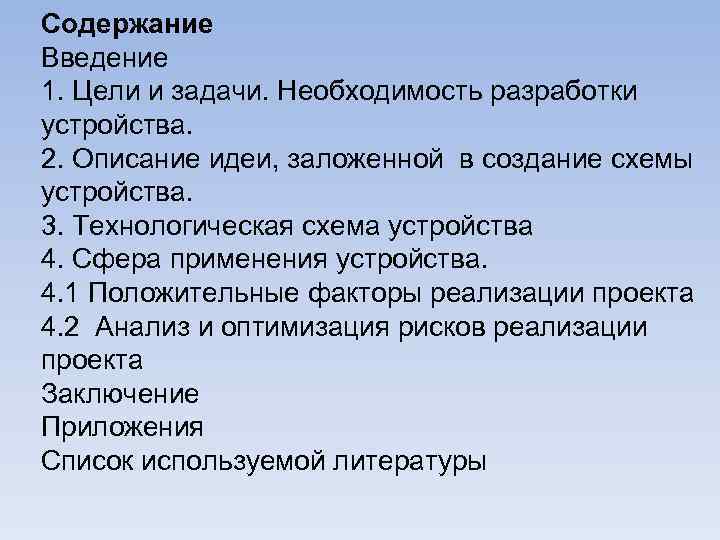 Содержание
Введение
1. Цели и задачи. Необходимость разработки устройства.
2. Описание идеи, заложенной в создание схемы устройства.
3. Технологическая схема устройства
4. Сфера применения устройства.
4.1 Положительные факторы реализации проекта
4.2 Анализ и оптимизация рисков реализации проекта
Заключение
Приложения
Список используемой литературы